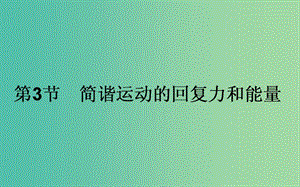 第3节　简谐运动的回复力和能量